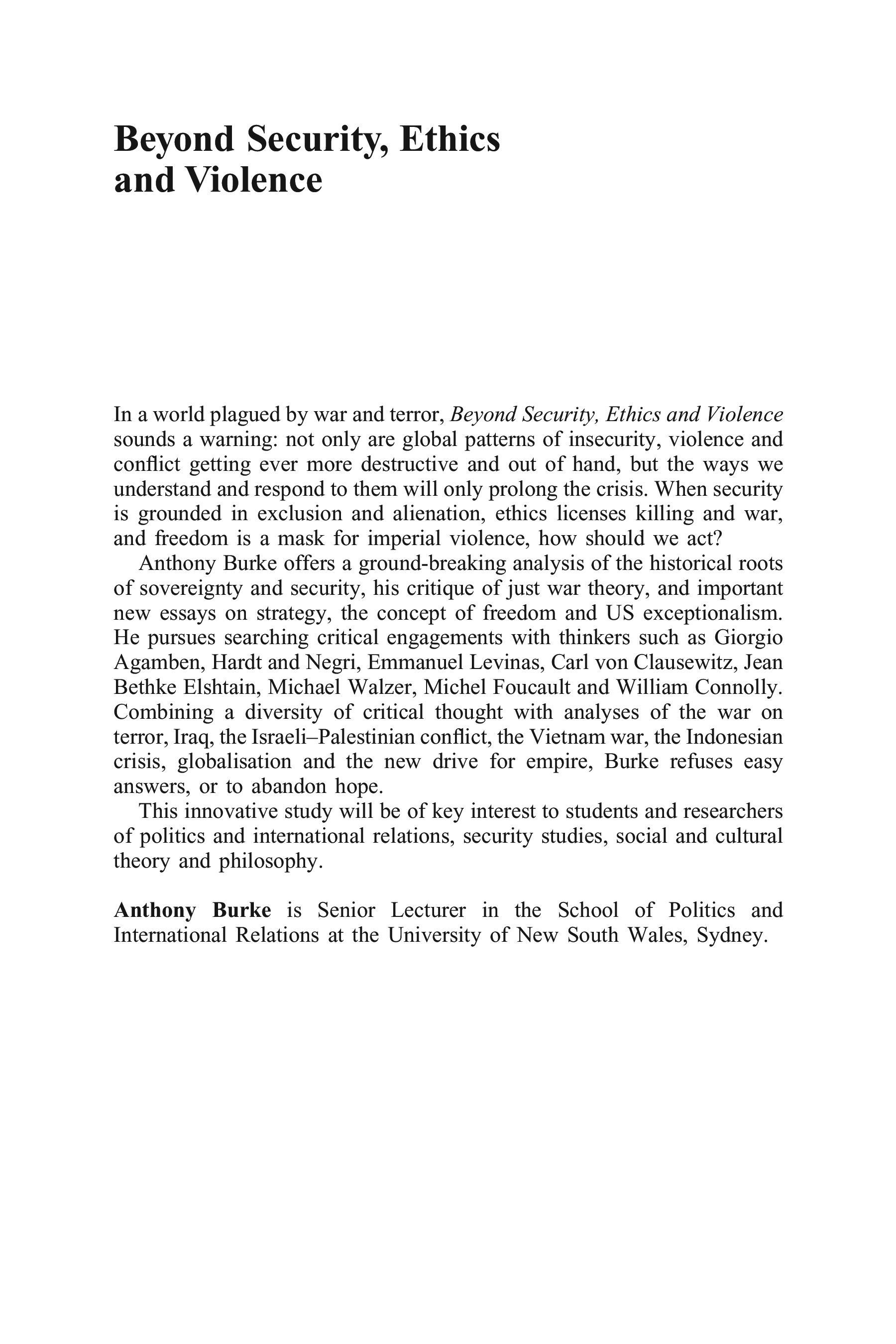 Beyond Security, Ethics and Violence

In a world plagued by war and terror, Beyond Security, Ethics and Violence sounds a warning: not only are global patterns of insecurity, violence and conflict getting ever more destructive and out of hand, but the ways we understand and respond to them will only prolong the crisis. When security is grounded in exclusion and alienation, ethics licenses killing and war, and freedom is a mask for imperial violence, how should we act?

Anthony Burke offers a ground-breaking analysis of the historical roots of sovereignty and security, his critique of just war theory, and important new essays on strategy, the concept of freedom and US exceptionalism. He pursues searching critical engagements with thinkers such as Giorgio Agamben, Hardt and Negri, Emmanuel Levinas, Carl von Clausewitz, Jean Bethke Elshtain, Michael Walzer, Michel Foucault and William Connolly. Combining a diversity of critical thought with analyses of the war on terror, Iraq, the Israeli–Palestinian conflict, the Vietnam war, the Indonesian crisis, globalisation and the new drive for empire, Burke refuses easy answers, or to abandon hope.

This innovative study will be of key interest to students and researchers of politics and international relations, security studies, social and cultural theory and philosophy.

Anthony Burke is Senior Lecturer in the School of Politics and International Relations at the University of New South Wales, Sydney.